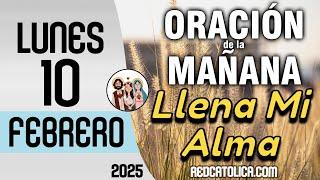 LUNES
10
FEBRERO
2025

ORACIÓN
de la
MAÑANA
Llena Mi Alma

REDCATOLICA.COM